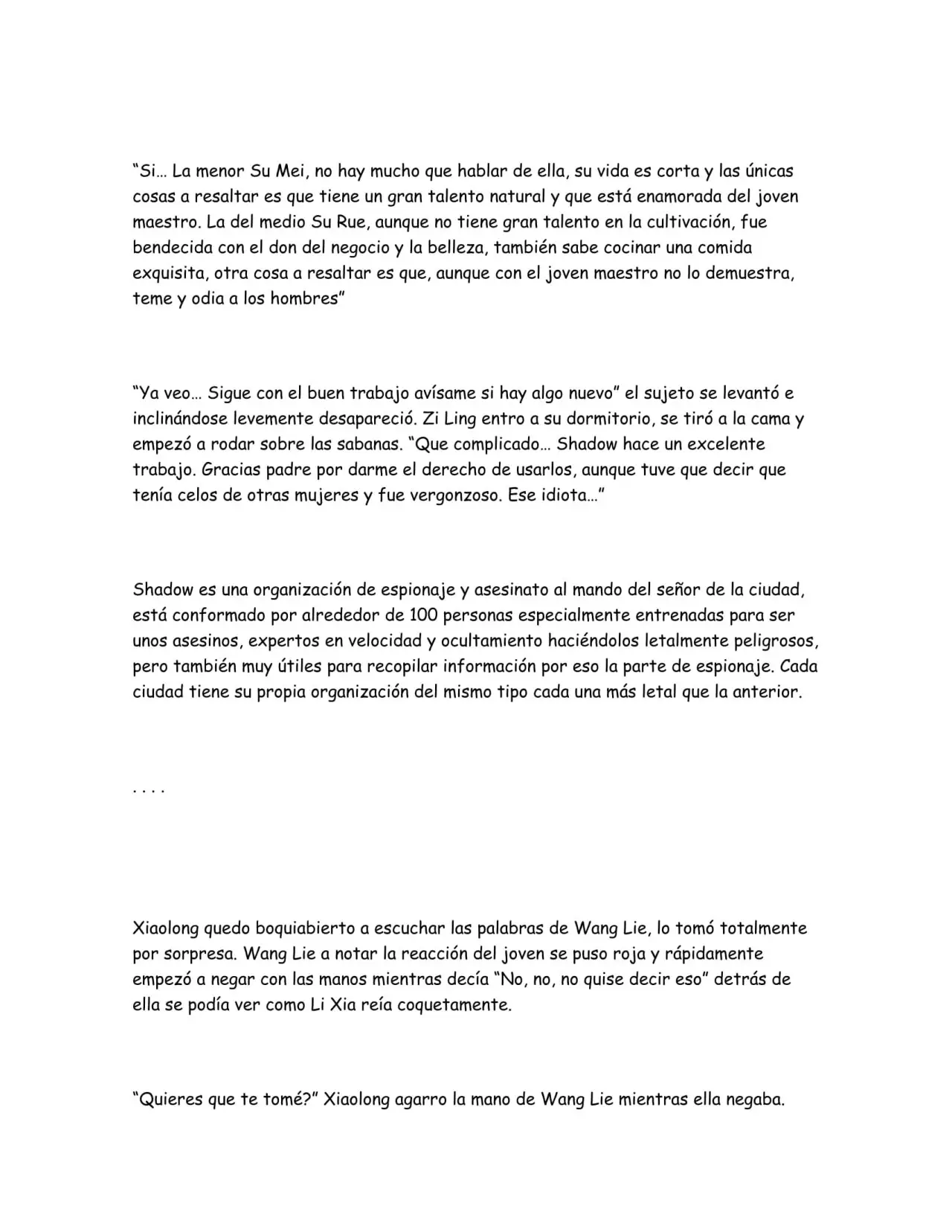 "Si… La menor Su Mei, no hay mucho que hablar de ella, su vida es corta y las únicas cosas a resaltar es que tiene un gran talento natural y que está enamorada del joven maestro. La del medio Su Rue, aunque no tiene gran talento en la cultivación, fue bendecida con el don del negocio y la belleza, también sabe cocinar una comida exquisita, otra cosa a resaltar es que, aunque con el joven maestro no lo demuestra, teme y odia a los hombres"

"Ya veo… Sigue con el buen trabajo avísame si hay algo nuevo" el sujeto se levantó e inclinándose levemente desapareció. Zi Ling entro a su dormitorio, se tiró a la cama y empezó a rodar sobre las sabanas. "Que complicado… Shadow hace un excelente trabajo. Gracias padre por darme el derecho de usarlos, aunque tuve que decir que tenía celos de otras mujeres y fue vergonzoso. Ese idiota…"

Shadow es una organización de espionaje y asesinato al mando del señor de la ciudad, está conformado por alrededor de 100 personas especialmente entrenadas para ser unos asesinos, expertos en velocidad y ocultamiento haciéndolos letalmente peligrosos, pero también muy útiles para recopilar información por eso la parte de espionaje. Cada ciudad tiene su propia organización del mismo tipo cada una más letal que la anterior.

. . . .

Xiaolong quedo boquiabierto a escuchar las palabras de Wang Lie, lo tomó totalmente por sorpresa. Wang Lie a notar la reacción del joven se puso roja y rápidamente empezó a negar con las manos mientras decía "No, no, no quise decir eso" detrás de ella se podía ver como Li Xia reía coquetamente.

"Quieres que te tomé?" Xiaolong agarro la mano de Wang Lie mientras ella negaba.